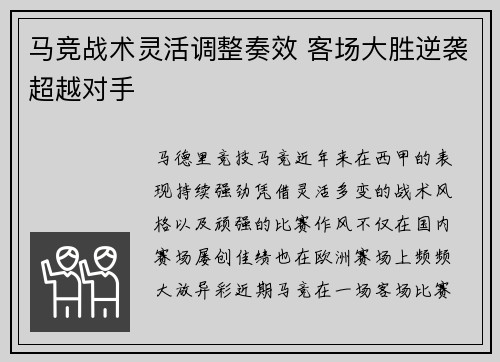 马竞战术灵活调整奏效 客场大胜逆袭超越对手

马德里竞技马竞近年来在西甲的表现持续强劲凭借灵活多变的战术风格以及顽强的比赛作风不仅在国内赛场屡创佳绩也在欧洲赛场上频频大放异彩近期马竞在一场客场比赛